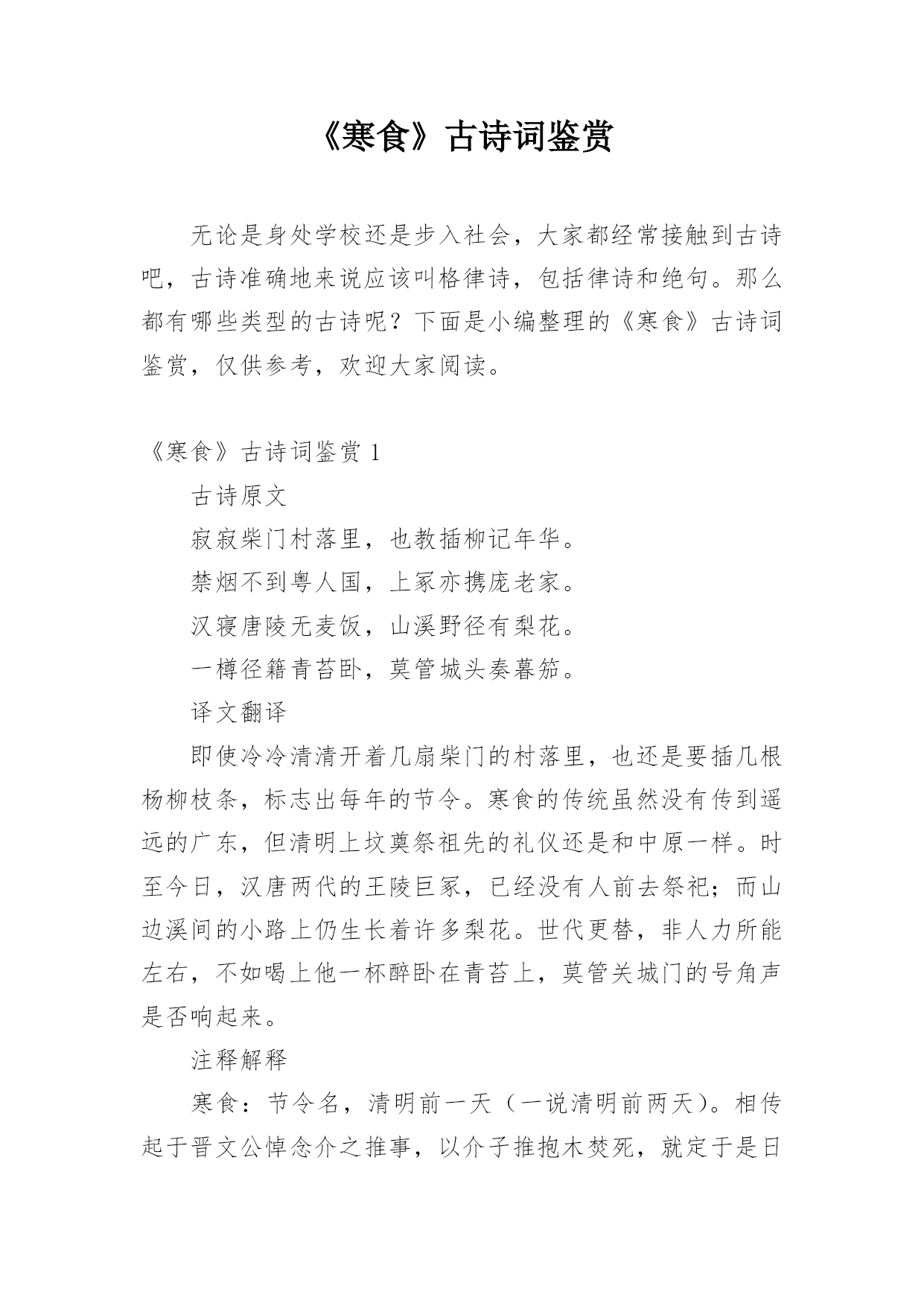 《寒食》古诗词鉴赏

无论是身处学校还是步入社会，大家都经常接触到古诗吧，古诗准确地来说应该叫格律诗，包括律诗和绝句。那么都有哪些类型的古诗呢？下面是小编整理的《寒食》古诗词鉴赏，仅供参考，欢迎大家阅读。

《寒食》古诗词鉴赏 1

古诗原文

寂寂柴门村落里，也教插柳记年华。

禁烟不到粤人国，上冢亦携庞老家。

汉寝唐陵无麦饭，山溪野径有梨花。

一樽径籍青苔卧，莫管城头奏暮笳。

译文翻译

即使冷冷清清开着几扇柴门的村落里，也还是要插几根杨柳枝条，标志出每年的节令。寒食的传统虽然没有传到遥远的广东，但清明上坟奠祭祖先的礼仪还是和中原一样。时至今日，汉唐两代的王陵巨冢，已经没有人前去祭祀；而山边溪间的小路上仍生长着许多梨花。世代更替，非人力所能左右，不如喝上他一杯醉卧在青苔上，莫管关城门的号角声是否响起来。

注释解释

寒食：节令名，清明前一天（一说清明前两天）。相传起于晋文公悼念介之推事，以介子推抱木焚死，就定于是日